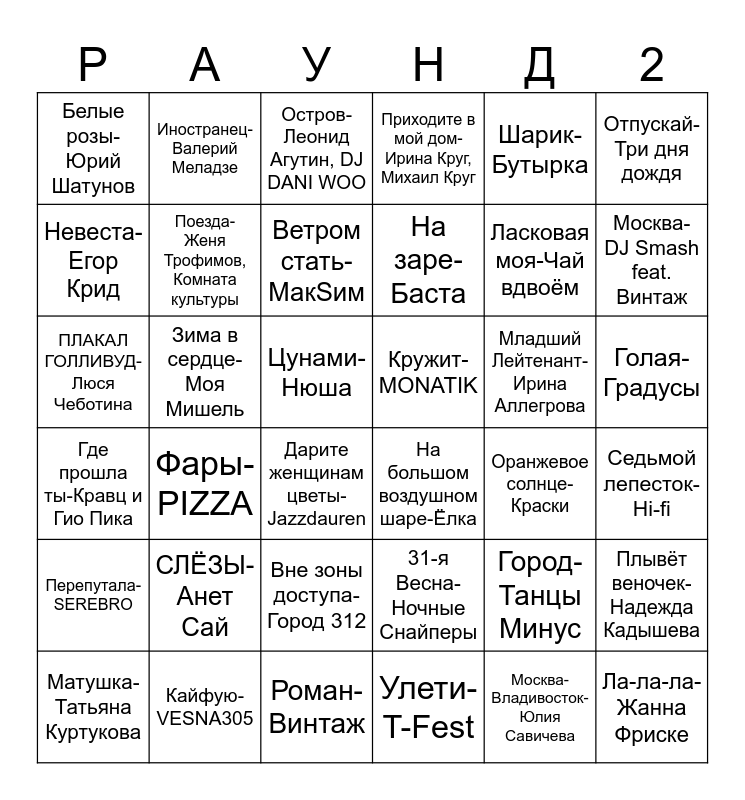 | Р | А | У | Н | Д | 2 |
|---|---|---|---|---|---|
| Белые розы-Юрий Шатунов | Иностранец-Валерий Меладзе | Остров-Леонид Агутин, DJ DANI WOO | Приходите в мой дом-Ирина Круг, Михаил Круг | Шарик-Бутырка | Отпускай-Три дня дождя |
| Невеста-Егор Крид | Поезда-Женя Трофимов, Комната культуры | Ветром стать-МакSим | На заре-Баста | Ласковая моя-Чай вдвоём | Москва-DJ Smash feat. Винтаж |
| ПЛАКАЛ ГОЛЛИВУД-Люся Чеботина | Зима в сердце-Моя Мишель | Цунами-Нюша | Кружит-MONATIK | Младший Лейтенант-Ирина Аллегрова | Голая-Градусы |
| Где прошла ты-Кравц и Гио Пика | Фары-PIZZA | Дарите женщинам цветы-Jazzdauren | На большом воздушном шаре-Ёлка | Оранжевое солнце-Краски | Седьмой лепесток-Hi-fi |
| Перепутала-SEREBRO | СЛЁЗЫ-Анет Сай | Вне зоны доступа-Город 312 | 31-я Весна-Ночные Снайперы | Город-Танцы Минус | Плывёт веночек-Надежда Кадышева |
| Матушка-Татьяна Куртукова | Кайфую-VESNA305 | Роман-Винтаж | Улети-T-Fest | Москва-Владивосток-Юлия Савичева | Ла-ла-ла-Жанна Фриске |